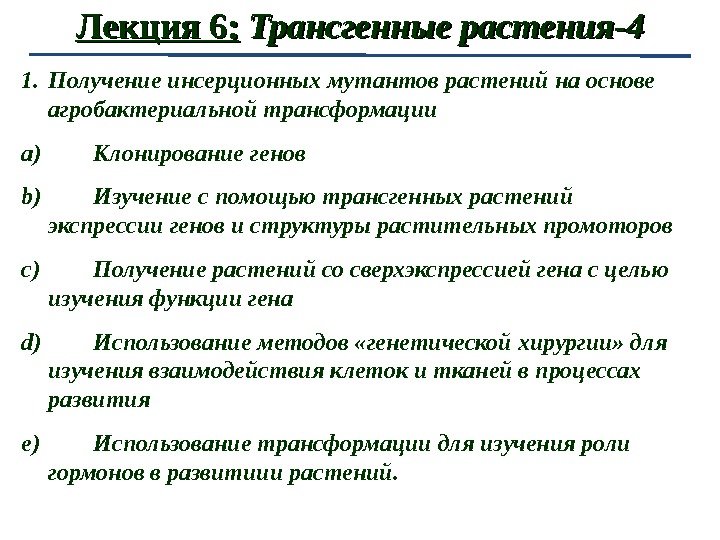 Лекция 6: Трансгенные растения-4

1. Получение инсерционных мутантов растений на основе агробактериальной трансформации

a) Клонирование генов

b) Изучение с помощью трансгенных растений экспрессии генов и структуры растительных промоторов

c) Получение растений со сверхэкспрессией гена с целью изучения функции гена

d) Использование методов «генетической хирургии» для изучения взаимодействия клеток и тканей в процессах развития

e) Использование трансформации для изучения роли гормонов в развитиии растений.